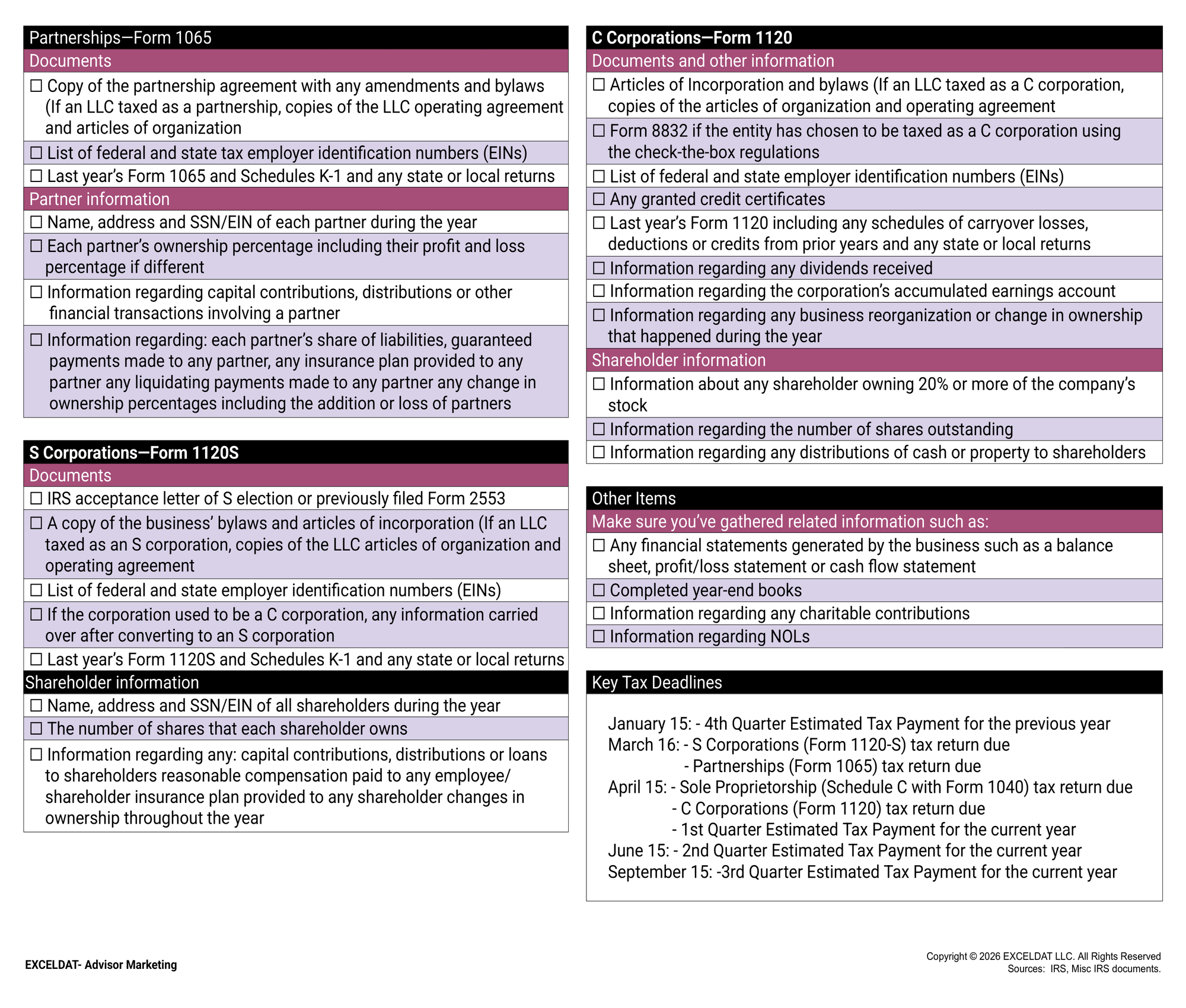 Partnerships—Form 1065

Documents

☐ Copy of the partnership agreement with any amendments and bylaws (If an LLC taxed as a partnership, copies of the LLC operating agreement and articles of organization

☐ List of federal and state tax employer identification numbers (EINs)

☐ Last year's Form 1065 and Schedules K-1 and any state or local returns

Partner information

☐ Name, address and SSN/EIN of each partner during the year

☐ Each partner's ownership percentage including their profit and loss percentage if different

☐ Information regarding capital contributions, distributions or other financial transactions involving a partner

☐ Information regarding: each partner's share of liabilities, guaranteed payments made to any partner, any insurance plan provided to any partner any liquidating payments made to any partner any change in ownership percentages including the addition or loss of partners

S Corporations—Form 1120S

Documents

☐ IRS acceptance letter of S election or previously filed Form 2553

☐ A copy of the business' bylaws and articles of incorporation (If an LLC taxed as an S corporation, copies of the LLC articles of organization and operating agreement

☐ List of federal and state employer identification numbers (EINs)

☐ If the corporation used to be a C corporation, any information carried over after converting to an S corporation

☐ Last year's Form 1120S and Schedules K-1 and any state or local returns

Shareholder information

☐ Name, address and SSN/EIN of all shareholders during the year

☐ The number of shares that each shareholder owns

☐ Information regarding any: capital contributions, distributions or loans to shareholders reasonable compensation paid to any employee/ shareholder insurance plan provided to any shareholder changes in ownership throughout the year

C Corporations—Form 1120

Documents and other information

☐ Articles of Incorporation and bylaws (If an LLC taxed as a C corporation, copies of the articles of organization and operating agreement

☐ Form 8832 if the entity has chosen to be taxed as a C corporation using the check-the-box regulations

☐ List of federal and state employer identification numbers (EINs)

☐ Any granted credit certificates

☐ Last year's Form 1120 including any schedules of carryover losses, deductions or credits from prior years and any state or local returns

☐ Information regarding any dividends received

☐ Information regarding the corporation's accumulated earnings account

☐ Information regarding any business reorganization or change in ownership that happened during the year

Shareholder information

☐ Information about any shareholder owning 20% or more of the company's stock

☐ Information regarding the number of shares outstanding

☐ Information regarding any distributions of cash or property to shareholders

Other Items

Make sure you've gathered related information such as:

☐ Any financial statements generated by the business such as a balance sheet, profit/loss statement or cash flow statement

☐ Completed year-end books

☐ Information regarding any charitable contributions

☐ Information regarding NOLs

Key Tax Deadlines

January 15: - 4th Quarter Estimated Tax Payment for the previous year
March 16: - S Corporations (Form 1120-S) tax return due
- Partnerships (Form 1065) tax return due
April 15: - Sole Proprietorship (Schedule C with Form 1040) tax return due
- C Corporations (Form 1120) tax return due
- 1st Quarter Estimated Tax Payment for the current year
June 15: - 2nd Quarter Estimated Tax Payment for the current year
September 15: -3rd Quarter Estimated Tax Payment for the current year

EXCELDAT- Advisor Marketing

Copyright © 2026 EXCELDAT LLC. All Rights Reserved
Sources: IRS, Misc IRS documents.